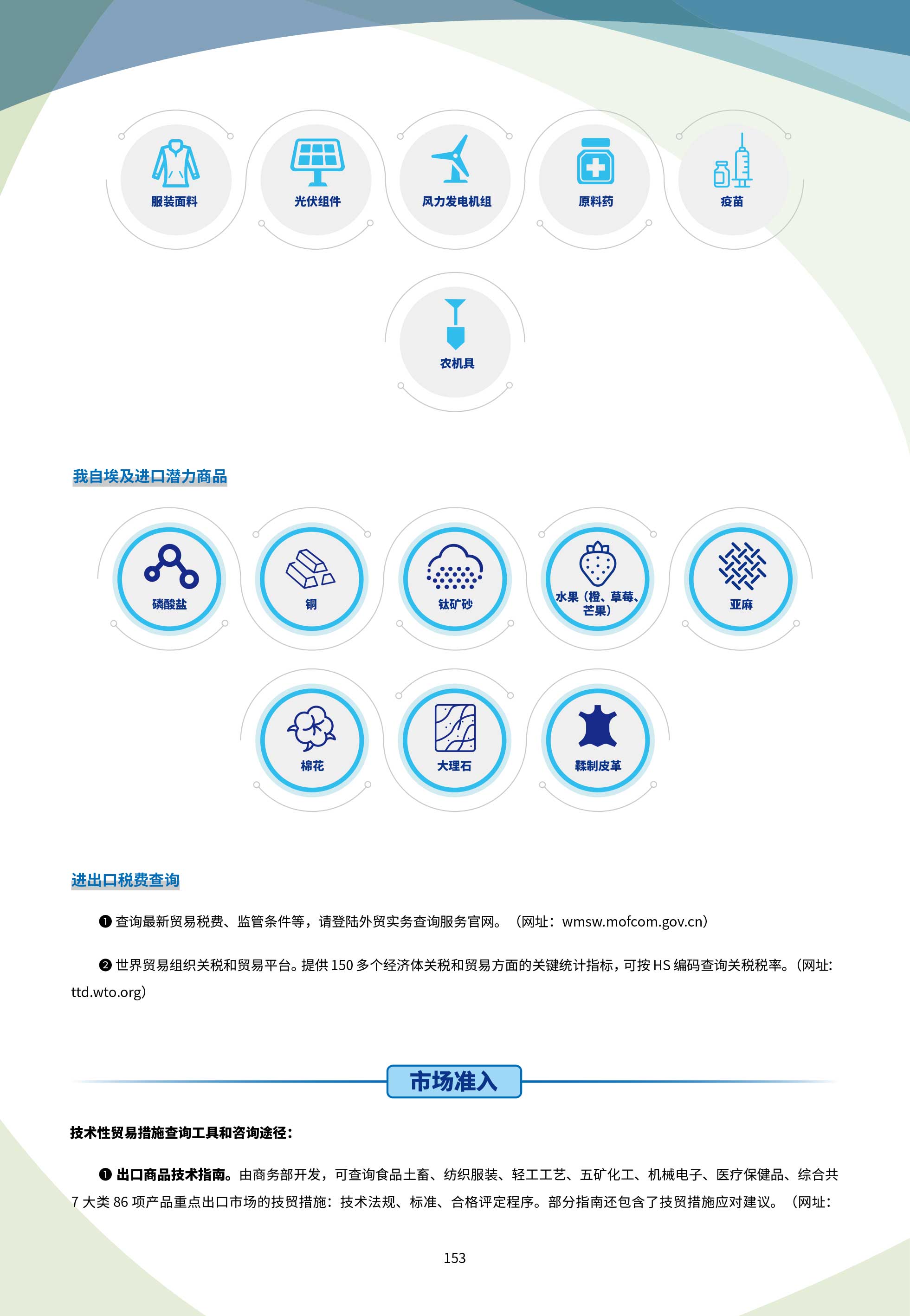 服装面料

光伏组件

风力发电机组

原料药

疫苗

农机具

我自埃及进口潜力商品

磷酸盐

铜

钛矿砂

水果（橙、草莓、芒果）

亚麻

棉花

大理石

鞣制皮革

进出口税费查询

❶ 查询最新贸易税费、监管条件等，请登陆外贸实务查询服务官网。（网址：wmsw.mofcom.gov.cn）

❷ 世界贸易组织关税和贸易平台。提供 150 多个经济体关税和贸易方面的关键统计指标，可按 HS 编码查询关税税率。（网址：ttd.wto.org）

市场准入

技术性贸易措施查询工具和咨询途径：

❶ 出口商品技术指南。由商务部开发，可查询食品土畜、纺织服装、轻工工艺、五矿化工、机械电子、医疗保健品、综合共 7 大类 86 项产品重点出口市场的技贸措施：技术法规、标准、合格评定程序。部分指南还包含了技贸措施应对建议。（网址：

153